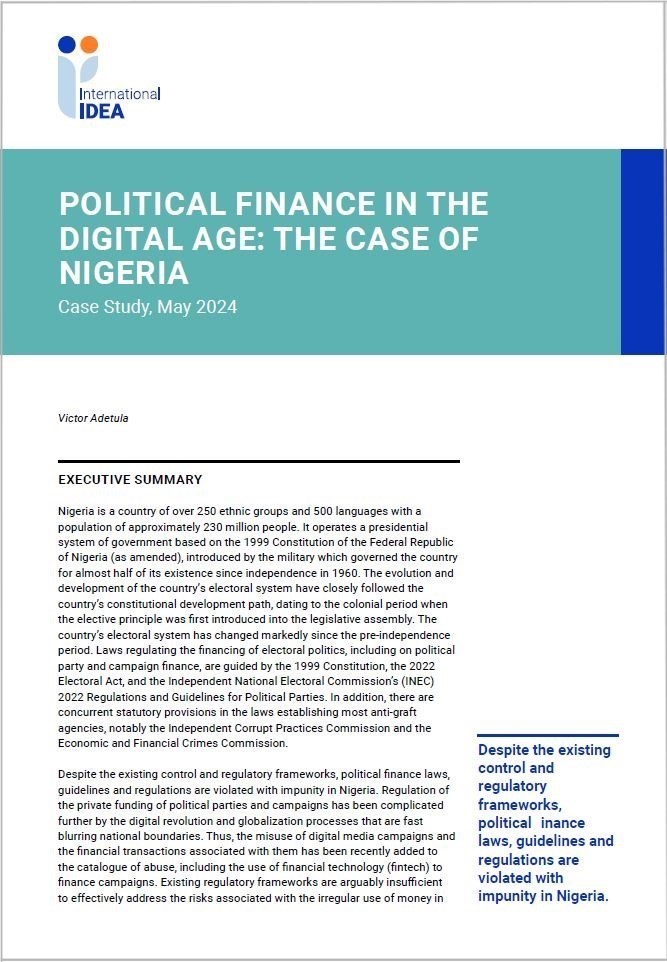 International
IDEA

POLITICAL FINANCE IN THE DIGITAL AGE: THE CASE OF NIGERIA

Case Study, May 2024

Victor Adetula

EXECUTIVE SUMMARY

Nigeria is a country of over 250 ethnic groups and 500 languages with a population of approximately 230 million people. It operates a presidential system of government based on the 1999 Constitution of the Federal Republic of Nigeria (as amended), introduced by the military which governed the country for almost half of its existence since independence in 1960. The evolution and development of the country's electoral system have closely followed the country's constitutional development path, dating to the colonial period when the elective principle was first introduced into the legislative assembly. The country's electoral system has changed markedly since the pre-independence period. Laws regulating the financing of electoral politics, including on political party and campaign finance, are guided by the 1999 Constitution, the 2022 Electoral Act, and the Independent National Electoral Commission's (INEC) 2022 Regulations and Guidelines for Political Parties. In addition, there are concurrent statutory provisions in the laws establishing most anti-graft agencies, notably the Independent Corrupt Practices Commission and the Economic and Financial Crimes Commission.

Despite the existing control and regulatory frameworks, political finance laws, guidelines and regulations are violated with impunity in Nigeria. Regulation of the private funding of political parties and campaigns has been complicated further by the digital revolution and globalization processes that are fast blurring national boundaries. Thus, the misuse of digital media campaigns and the financial transactions associated with them has been recently added to the catalogue of abuse, including the use of financial technology (fintech) to finance campaigns. Existing regulatory frameworks are arguably insufficient to effectively address the risks associated with the irregular use of money in

Despite the existing control and regulatory frameworks, political inance laws, guidelines and regulations are violated with impunity in Nigeria.